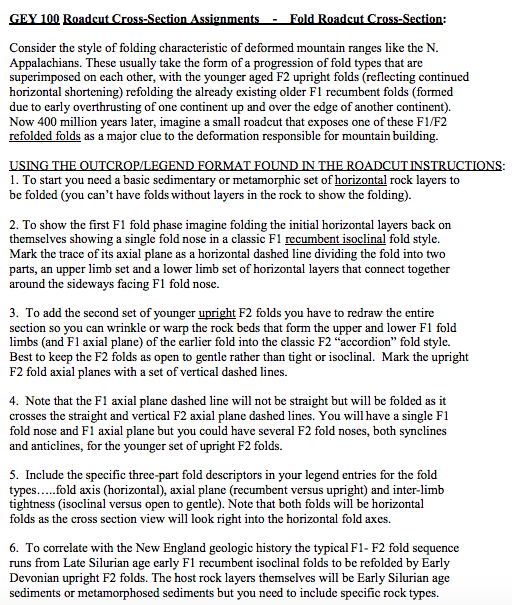 GEY 100 Roadcut Cross-Section Assignments - Fold Roadcut Cross-Section:

Consider the style of folding characteristic of deformed mountain ranges like the N. Appalachians. These usually take the form of a progression of fold types that are superimposed on each other, with the younger aged F2 upright folds (reflecting continued horizontal shortening) refolding the already existing older F1 recumbent folds (formed due to early overthrusting of one continent up and over the edge of another continent). Now 400 million years later, imagine a small roadcut that exposes one of these F1/F2 refolded folds as a major clue to the deformation responsible for mountain building.

USING THE OUTCROP/LEGEND FORMAT FOUND IN THE ROADCUT INSTRUCTIONS:
1. To start you need a basic sedimentary or metamorphic set of horizontal rock layers to be folded (you can't have folds without layers in the rock to show the folding).

2. To show the first F1 fold phase imagine folding the initial horizontal layers back on themselves showing a single fold nose in a classic F1 recumbent isoclinal fold style. Mark the trace of its axial plane as a horizontal dashed line dividing the fold into two parts, an upper limb set and a lower limb set of horizontal layers that connect together around the sideways facing F1 fold nose.

3. To add the second set of younger upright F2 folds you have to redraw the entire section so you can wrinkle or warp the rock beds that form the upper and lower F1 fold limbs (and F1 axial plane) of the earlier fold into the classic F2 "accordion" fold style. Best to keep the F2 folds as open to gentle rather than tight or isoclinal. Mark the upright F2 fold axial planes with a set of vertical dashed lines.

4. Note that the F1 axial plane dashed line will not be straight but will be folded as it crosses the straight and vertical F2 axial plane dashed lines. You will have a single F1 fold nose and F1 axial plane but you could have several F2 fold noses, both synclines and anticlines, for the younger set of upright F2 folds.

5. Include the specific three-part fold descriptors in your legend entries for the fold types.....fold axis (horizontal), axial plane (recumbent versus upright) and inter-limb tightness (isoclinal versus open to gentle). Note that both folds will be horizontal folds as the cross section view will look right into the horizontal fold axes.

6. To correlate with the New England geologic history the typical F1- F2 fold sequence runs from Late Silurian age early F1 recumbent isoclinal folds to be refolded by Early Devonian upright F2 folds. The host rock layers themselves will be Early Silurian age sediments or metamorphosed sediments but you need to include specific rock types.